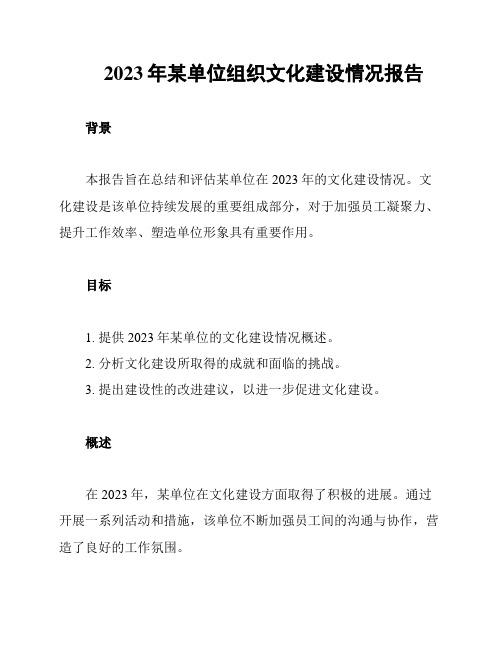 2023 年某单位组织文化建设情况报告

背景

本报告旨在总结和评估某单位在 2023 年的文化建设情况。文化建设是该单位持续发展的重要组成部分，对于加强员工凝聚力、提升工作效率、塑造单位形象具有重要作用。

目标

1. 提供 2023 年某单位的文化建设情况概述。
2. 分析文化建设所取得的成就和面临的挑战。
3. 提出建设性的改进建议，以进一步促进文化建设。

概述

在 2023 年，某单位在文化建设方面取得了积极的进展。通过开展一系列活动和措施，该单位不断加强员工间的沟通与协作，营造了良好的工作氛围。